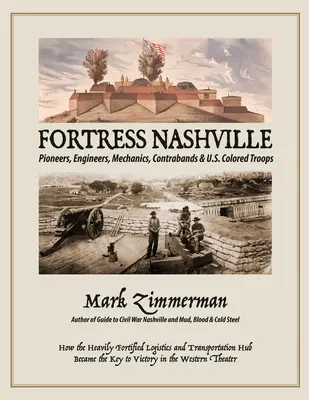 FORTRESS NASHVILLE
Pioneers, Engineers, Mechanics, Contrabands & U.S. Colored Troops

Mark Zimmerman
Author of Guide to Civil War Nashville and Mud, Blood & Cold Steel

How the Heavily Fortified Logistics and Transportation Hub Became the Key to Victory in the Western Theater